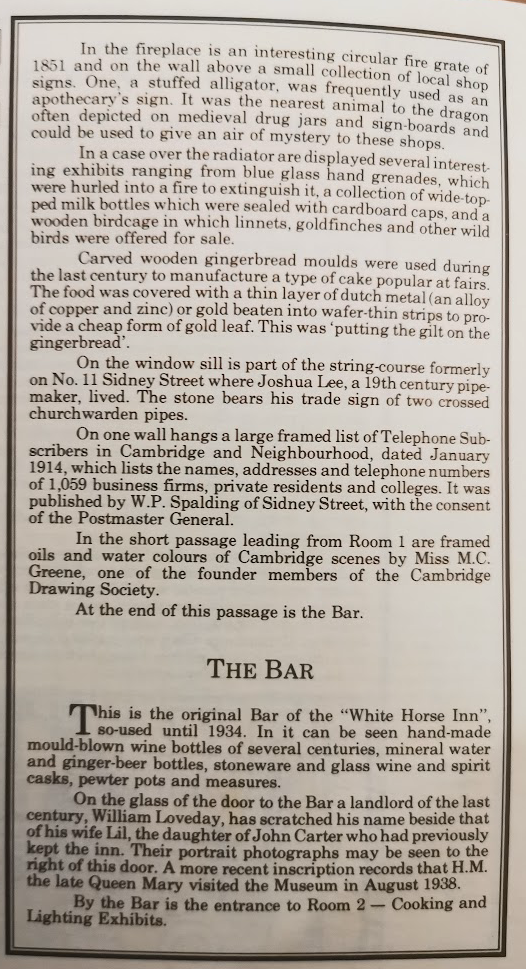 In the fireplace is an interesting circular fire grate of 1851 and on the wall above a small collection of local shop signs. One, a stuffed alligator, was frequently used as an apothecary's sign. It was the nearest animal to the dragon often depicted on medieval drug jars and sign-boards and could be used to give an air of mystery to these shops.

In a case over the radiator are displayed several interesting exhibits ranging from blue glass hand grenades, which were hurled into a fire to extinguish it, a collection of wide-topped milk bottles which were sealed with cardboard caps, and a wooden birdcage in which linnets, goldfinches and other wild birds were offered for sale.

Carved wooden gingerbread moulds were used during the last century to manufacture a type of cake popular at fairs. The food was covered with a thin layer of dutch metal (an alloy of copper and zinc) or gold beaten into wafer-thin strips to provide a cheap form of gold leaf. This was 'putting the gilt on the gingerbread'.

On the window sill is part of the string-course formerly on No. 11 Sidney Street where Joshua Lee, a 19th century pipemaker, lived. The stone bears his trade sign of two crossed churchwarden pipes.

On one wall hangs a large framed list of Telephone Subscribers in Cambridge and Neighbourhood, dated January 1914, which lists the names, addresses and telephone numbers of 1,059 business firms, private residents and colleges. It was published by W.P. Spalding of Sidney Street, with the consent of the Postmaster General.

In the short passage leading from Room 1 are framed oils and water colours of Cambridge scenes by Miss M.C. Greene, one of the founder members of the Cambridge Drawing Society.

At the end of this passage is the Bar.

THE BAR

This is the original Bar of the "White Horse Inn", so-used until 1934. In it can be seen hand-made mould-blown wine bottles of several centuries, mineral water and ginger-beer bottles, stoneware and glass wine and spirit casks, pewter pots and measures.

On the glass of the door to the Bar a landlord of the last century, William Loveday, has scratched his name beside that of his wife Lil, the daughter of John Carter who had previously kept the inn. Their portrait photographs may be seen to the right of this door. A more recent inscription records that H.M. the late Queen Mary visited the Museum in August 1938.

By the Bar is the entrance to Room 2 — Cooking and Lighting Exhibits.